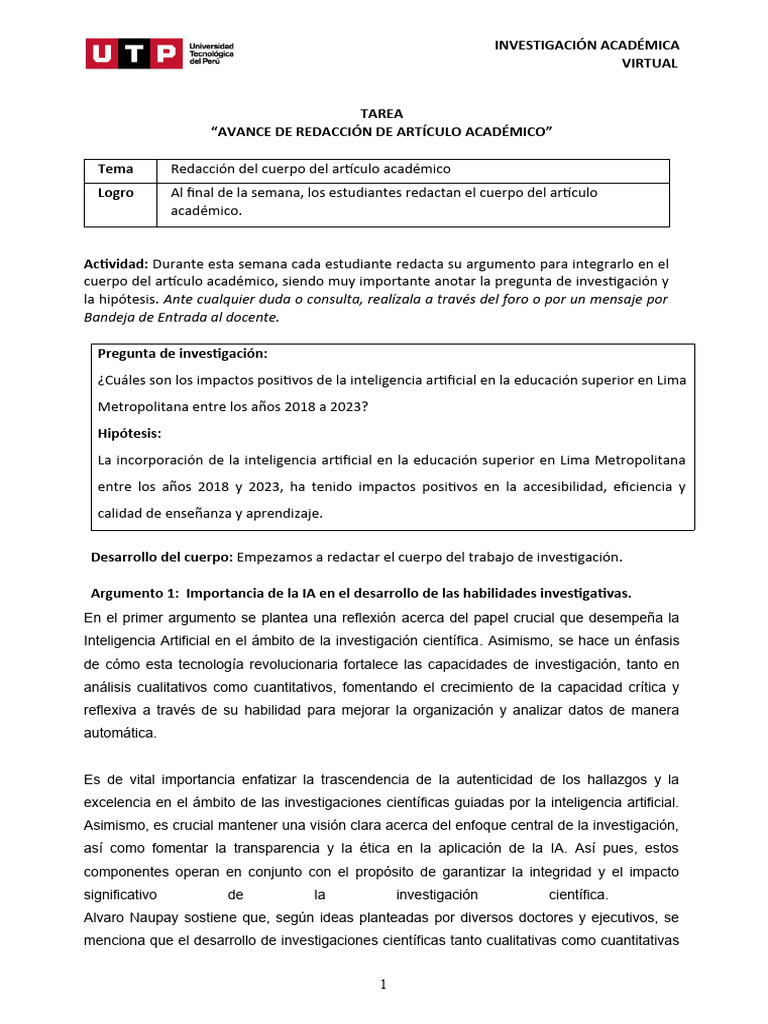 UTP Universidad Tecnológica del Perú

INVESTIGACIÓN ACADÉMICA VIRTUAL

TAREA
“AVANCE DE REDACCIÓN DE ARTÍCULO ACADÉMICO”

| Tema | Redacción del cuerpo del artículo académico |
|---|---|
| Logro | Al final de la semana, los estudiantes redactan el cuerpo del artículo académico. |

Actividad: Durante esta semana cada estudiante redacta su argumento para integrarlo en el cuerpo del artículo académico, siendo muy importante anotar la pregunta de investigación y la hipótesis. Ante cualquier duda o consulta, realízala a través del foro o por un mensaje por Bandeja de Entrada al docente.

Pregunta de investigación:
¿Cuáles son los impactos positivos de la inteligencia artificial en la educación superior en Lima Metropolitana entre los años 2018 a 2023?
Hipótesis:
La incorporación de la inteligencia artificial en la educación superior en Lima Metropolitana entre los años 2018 y 2023, ha tenido impactos positivos en la accesibilidad, eficiencia y calidad de enseñanza y aprendizaje.

Desarrollo del cuerpo: Empezamos a redactar el cuerpo del trabajo de investigación.

Argumento 1: Importancia de la IA en el desarrollo de las habilidades investigativas.
En el primer argumento se plantea una reflexión acerca del papel crucial que desempeña la Inteligencia Artificial en el ámbito de la investigación científica. Asimismo, se hace un énfasis de cómo esta tecnología revolucionaria fortalece las capacidades de investigación, tanto en análisis cualitativos como cuantitativos, fomentando el crecimiento de la capacidad crítica y reflexiva a través de su habilidad para mejorar la organización y analizar datos de manera automática.

Es de vital importancia enfatizar la trascendencia de la autenticidad de los hallazgos y la excelencia en el ámbito de las investigaciones científicas guiadas por la inteligencia artificial. Asimismo, es crucial mantener una visión clara acerca del enfoque central de la investigación, así como fomentar la transparencia y la ética en la aplicación de la IA. Así pues, estos componentes operan en conjunto con el propósito de garantizar la integridad y el impacto significativo de la investigación científica.
Alvaro Naupay sostiene que, según ideas planteadas por diversos doctores y ejecutivos, se menciona que el desarrollo de investigaciones científicas tanto cualitativas como cuantitativas

1